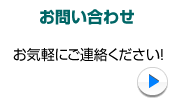 お問い合わせ

お気軽にご連絡ください!